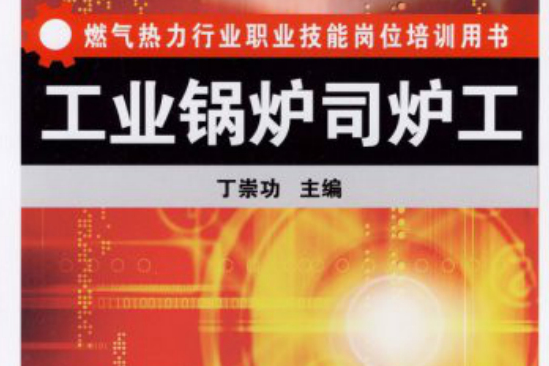 燃气热力行业职业技能岗位培训用书

工业锅炉司炉工

丁崇功 主编